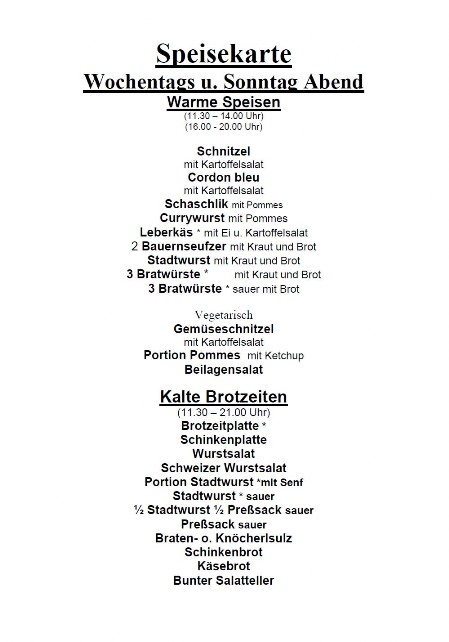 Speisekarte
Wochentags u. Sonntag Abend
Warme Speisen
(11.30 – 14.00 Uhr)
(16.00 - 20.00 Uhr)

Schnitzel
mit Kartoffelsalat
Cordon bleu
mit Kartoffelsalat
Schaschlik mit Pommes
Currywurst mit Pommes
Leberkäs * mit Ei u. Kartoffelsalat
2 Bauernseufzer mit Kraut und Brot
Stadtwurst mit Kraut und Brot
3 Bratwürste * mit Kraut und Brot
3 Bratwürste * sauer mit Brot

Vegetarisch
Gemüseschnitzel
mit Kartoffelsalat
Portion Pommes mit Ketchup
Beilagensalat

Kalte Brotzeiten
(11.30 – 21.00 Uhr)
Brotzeitplatte *
Schinkenplatte
Wurstsalat
Schweizer Wurstsalat
Portion Stadtwurst *mit Senf
Stadtwurst * sauer
½ Stadtwurst ½ Preßsack sauer
Preßsack sauer
Braten- o. Knöcherlsulz
Schinkenbrot
Käsebrot
Bunter Salatteller